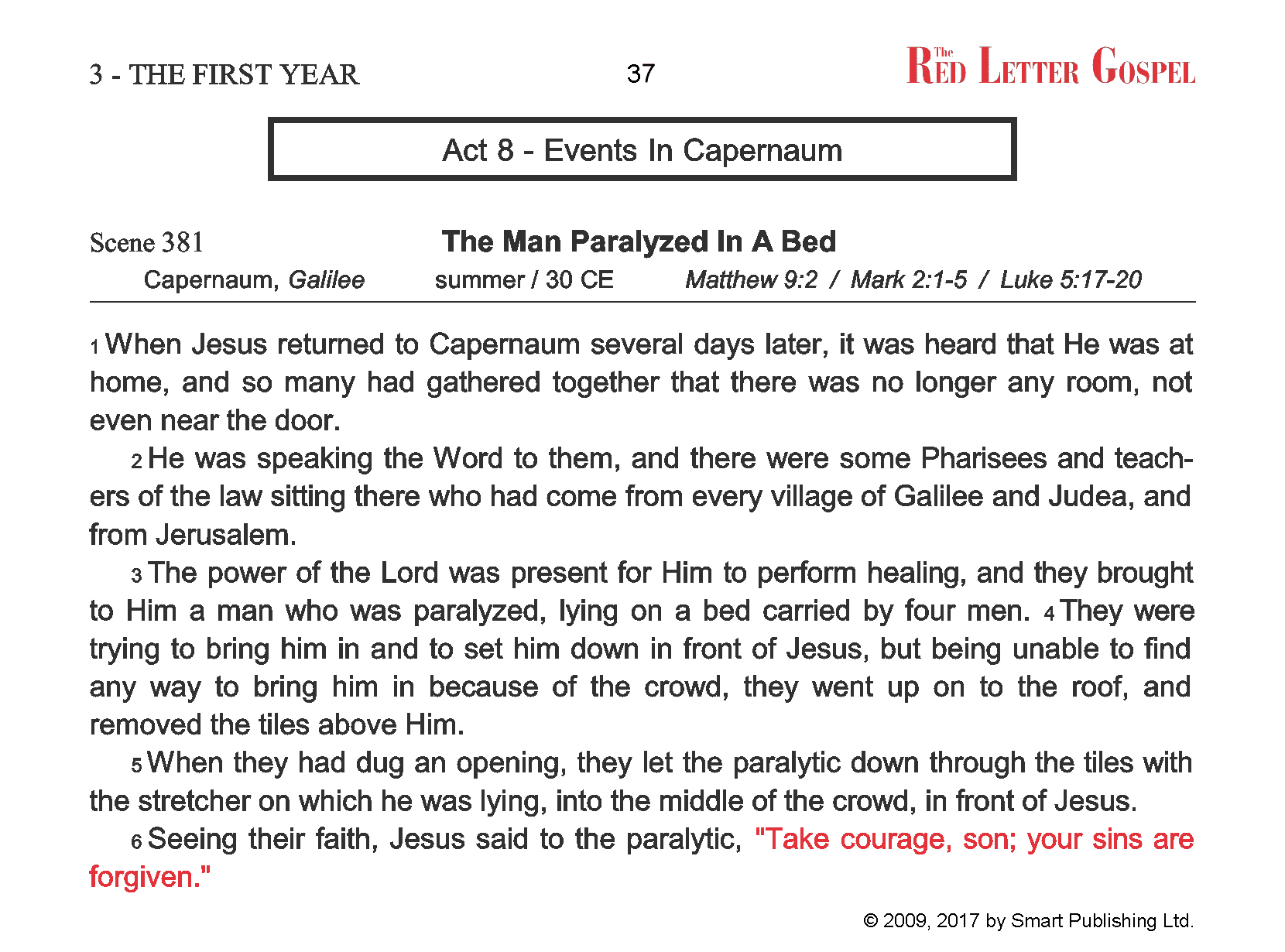 3 - THE FIRST YEAR

37

The RED LETTER GOSPEL

Act 8 - Events In Capernaum

Scene 381

The Man Paralyzed In A Bed

Capernaum, Galilee

summer / 30 CE

Matthew 9:2 / Mark 2:1-5 / Luke 5:17-20

1 When Jesus returned to Capernaum several days later, it was heard that He was at home, and so many had gathered together that there was no longer any room, not even near the door.

2 He was speaking the Word to them, and there were some Pharisees and teachers of the law sitting there who had come from every village of Galilee and Judea, and from Jerusalem.

3 The power of the Lord was present for Him to perform healing, and they brought to Him a man who was paralyzed, lying on a bed carried by four men. 4 They were trying to bring him in and to set him down in front of Jesus, but being unable to find any way to bring him in because of the crowd, they went up on to the roof, and removed the tiles above Him.

5 When they had dug an opening, they let the paralytic down through the tiles with the stretcher on which he was lying, into the middle of the crowd, in front of Jesus.

6 Seeing their faith, Jesus said to the paralytic, "Take courage, son; your sins are forgiven."

© 2009, 2017 by Smart Publishing Ltd.